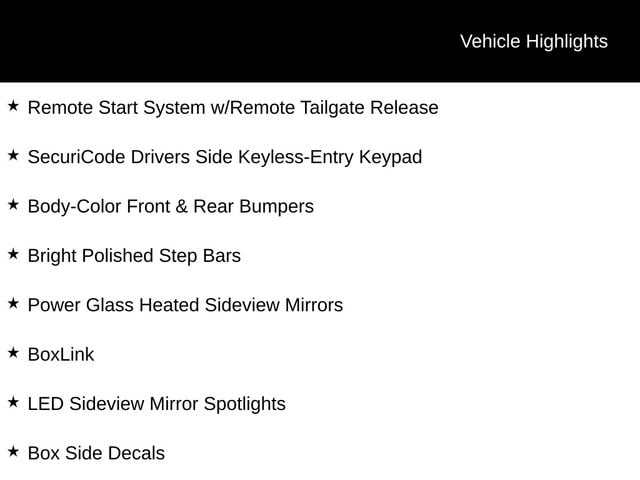 Vehicle Highlights

★ Remote Start System w/Remote Tailgate Release

★ SecuriCode Drivers Side Keyless-Entry Keypad

★ Body-Color Front & Rear Bumpers

★ Bright Polished Step Bars

★ Power Glass Heated Sideview Mirrors

★ BoxLink

★ LED Sideview Mirror Spotlights

★ Box Side Decals